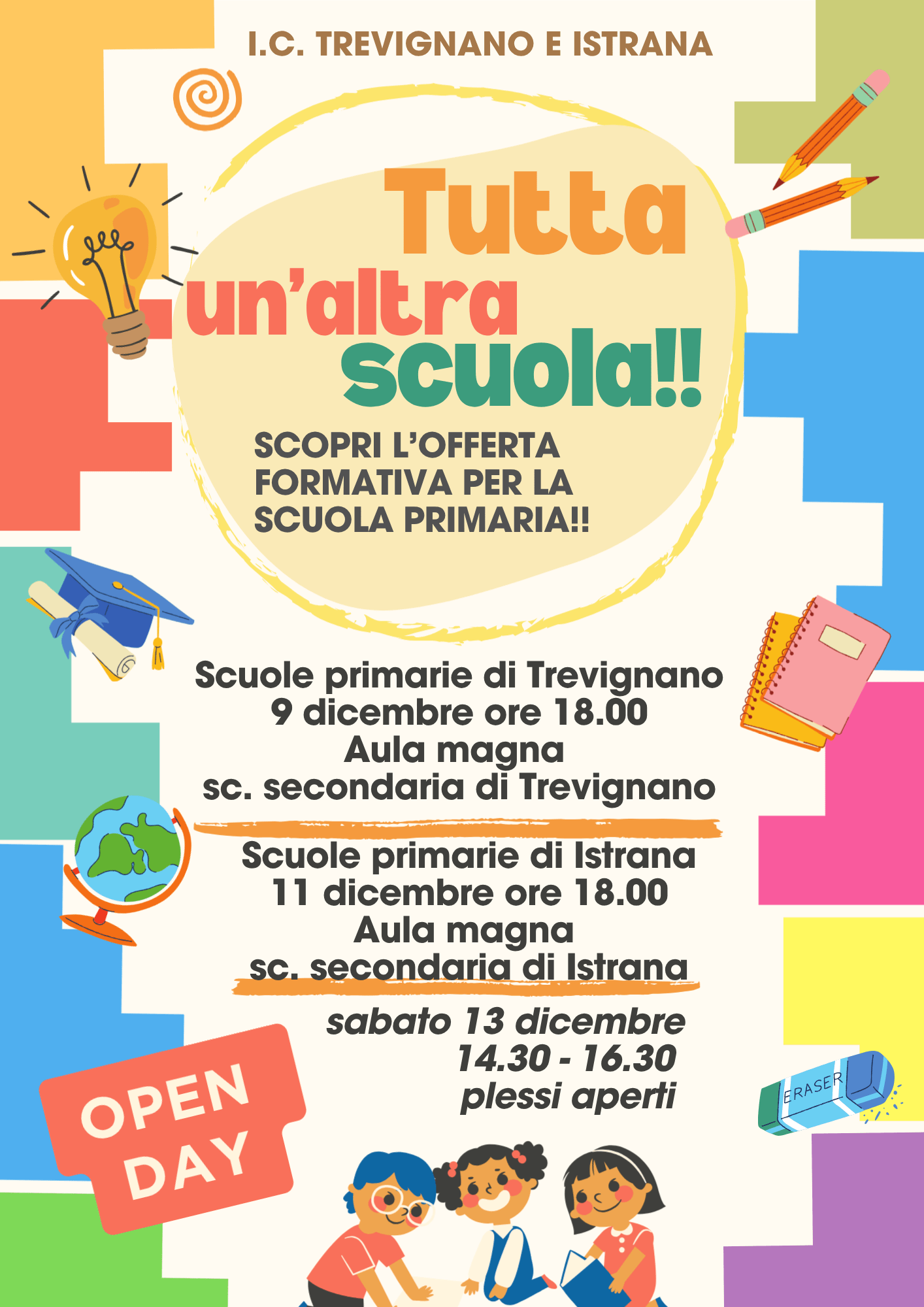 I.C. TREVIGNANO E ISTRANA

Tutta
un'altra
scuola!!

SCOPRI L'OFFERTA
FORMATIVA PER LA
SCUOLA PRIMARIA!!

Scuole primarie di Trevignano
9 dicembre ore 18.00
Aula magna
sc. secondaria di Trevignano

Scuole primarie di Istrana
11 dicembre ore 18.00
Aula magna
sc. secondaria di Istrana

sabato 13 dicembre
14.30 - 16.30
plessi aperti

OPEN
DAY

ERASER